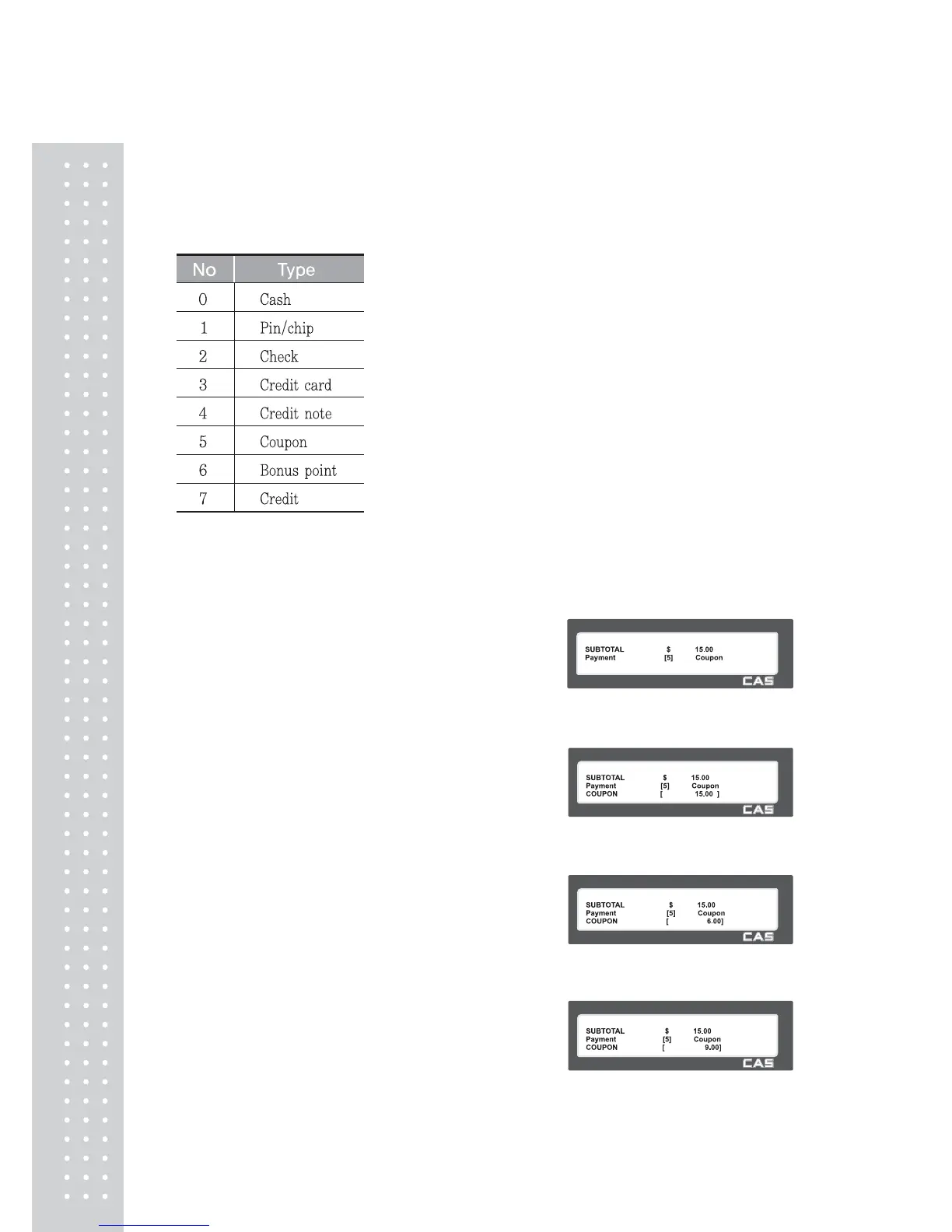 | No | Type |
|---|---|
| 0 | Cash |
| 1 | Pin/chip |
| 2 | Check |
| 3 | Credit card |
| 4 | Credit note |
| 5 | Coupon |
| 6 | Bonus point |
| 7 | Credit |

SUBTOTAL $ 15.00
Payment [5] Coupon
CAS

SUBTOTAL $ 15.00
Payment [5] Coupon
COUPON [ 15.00 ]
CAS

SUBTOTAL $ 15.00
Payment [5] Coupon
COUPON [ 6.00]
CAS

SUBTOTAL $ 15.00
Payment [5] Coupon
COUPON [ 9.00]
CAS